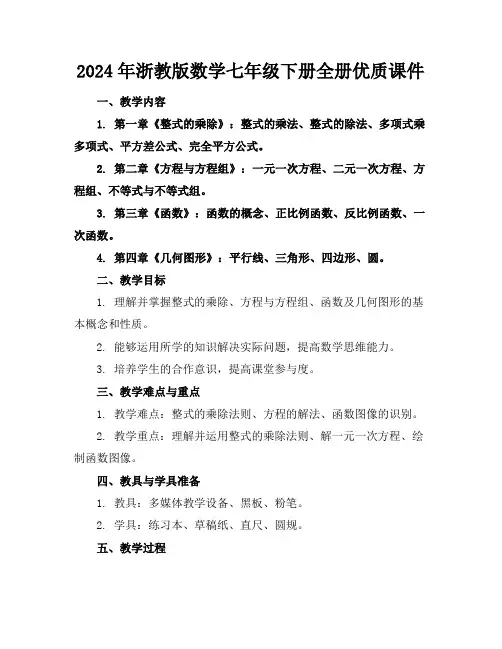 2024年浙教版数学七年级下册全册优质课件

一、教学内容

1. 第一章《整式的乘除》：整式的乘法、整式的除法、多项式乘多项式、平方差公式、完全平方公式。

2. 第二章《方程与方程组》：一元一次方程、二元一次方程、方程组、不等式与不等式组。

3. 第三章《函数》：函数的概念、正比例函数、反比例函数、一次函数。

4. 第四章《几何图形》：平行线、三角形、四边形、圆。

二、教学目标

1. 理解并掌握整式的乘除、方程与方程组、函数及几何图形的基本概念和性质。

2. 能够运用所学的知识解决实际问题，提高数学思维能力。

3. 培养学生的合作意识，提高课堂参与度。

三、教学难点与重点

1. 教学难点：整式的乘除法则、方程的解法、函数图像的识别。

2. 教学重点：理解并运用整式的乘除法则、解一元一次方程、绘制函数图像。

四、教具与学具准备

1. 教具：多媒体教学设备、黑板、粉笔。

2. 学具：练习本、草稿纸、直尺、圆规。

五、教学过程